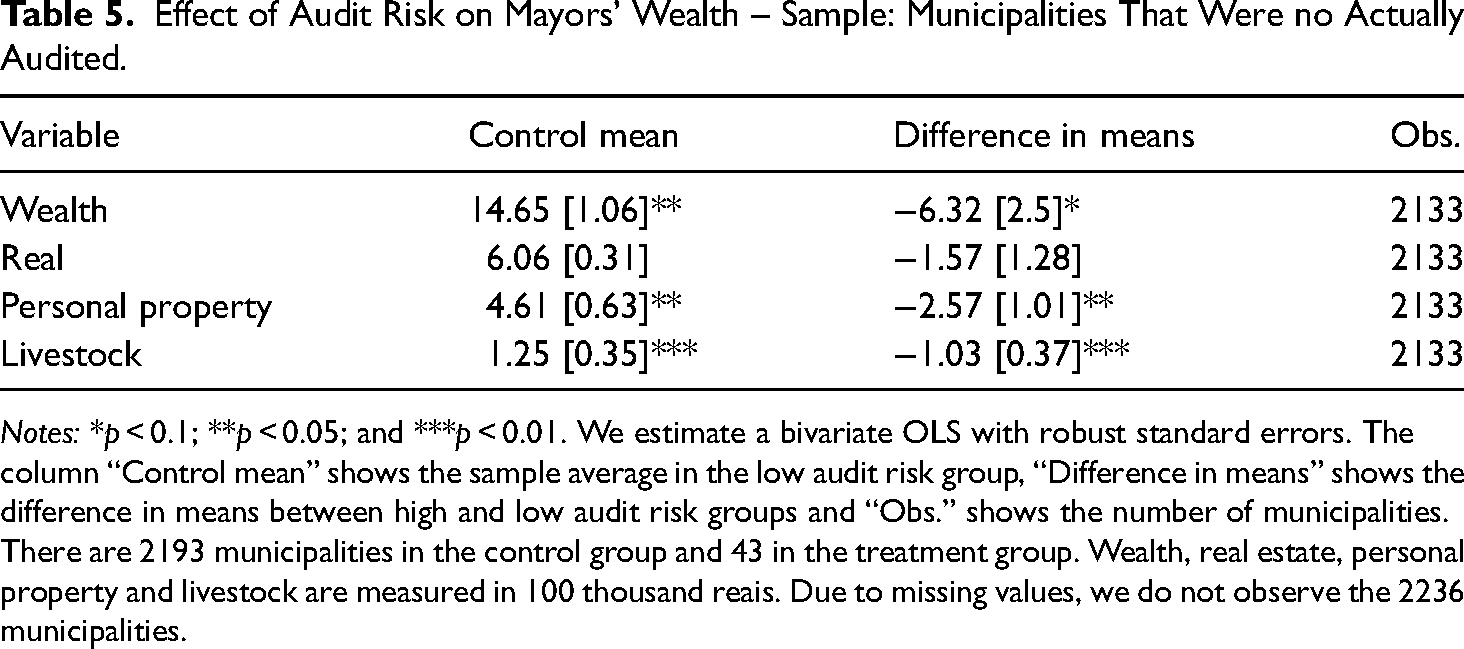 Table 5. Effect of Audit Risk on Mayors' Wealth – Sample: Municipalities That Were no Actually Audited.

| Variable | Control mean | Difference in means | Obs. |
|---|---|---|---|
| Wealth | 14.65 [1.06]** | −6.32 [2.5]* | 2133 |
| Real | 6.06 [0.31] | −1.57 [1.28] | 2133 |
| Personal property | 4.61 [0.63]** | −2.57 [1.01]** | 2133 |
| Livestock | 1.25 [0.35]*** | −1.03 [0.37]*** | 2133 |

Notes: *p < 0.1; **p < 0.05; and ***p < 0.01. We estimate a bivariate OLS with robust standard errors. The column "Control mean" shows the sample average in the low audit risk group, "Difference in means" shows the difference in means between high and low audit risk groups and "Obs." shows the number of municipalities. There are 2193 municipalities in the control group and 43 in the treatment group. Wealth, real estate, personal property and livestock are measured in 100 thousand reais. Due to missing values, we do not observe the 2236 municipalities.